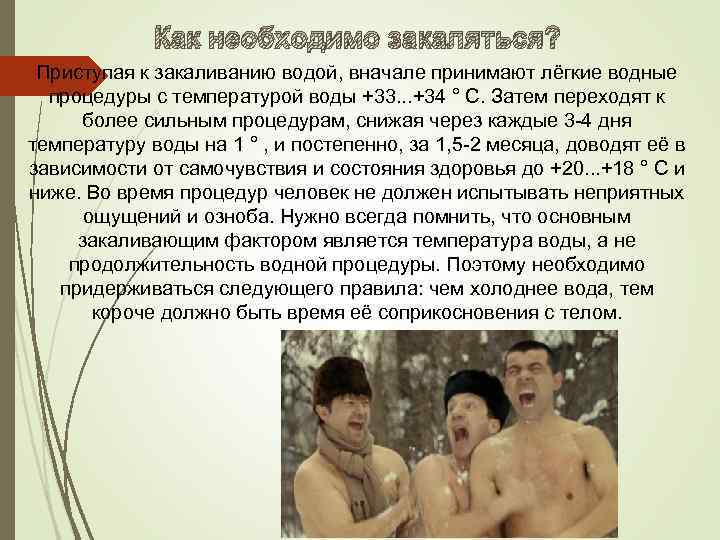 Как необходимо закаляться?

Приступая к закаливанию водой, вначале принимают лёгкие водные процедуры с температурой воды +33...+34 ° С. Затем переходят к более сильным процедурам, снижая через каждые 3-4 дня температуру воды на 1 ° , и постепенно, за 1,5-2 месяца, доводят её в зависимости от самочувствия и состояния здоровья до +20...+18 ° С и ниже. Во время процедур человек не должен испытывать неприятных ощущений и озноба. Нужно всегда помнить, что основным закаливающим фактором является температура воды, а не продолжительность водной процедуры. Поэтому необходимо придерживаться следующего правила: чем холоднее вода, тем короче должно быть время её соприкосновения с телом.